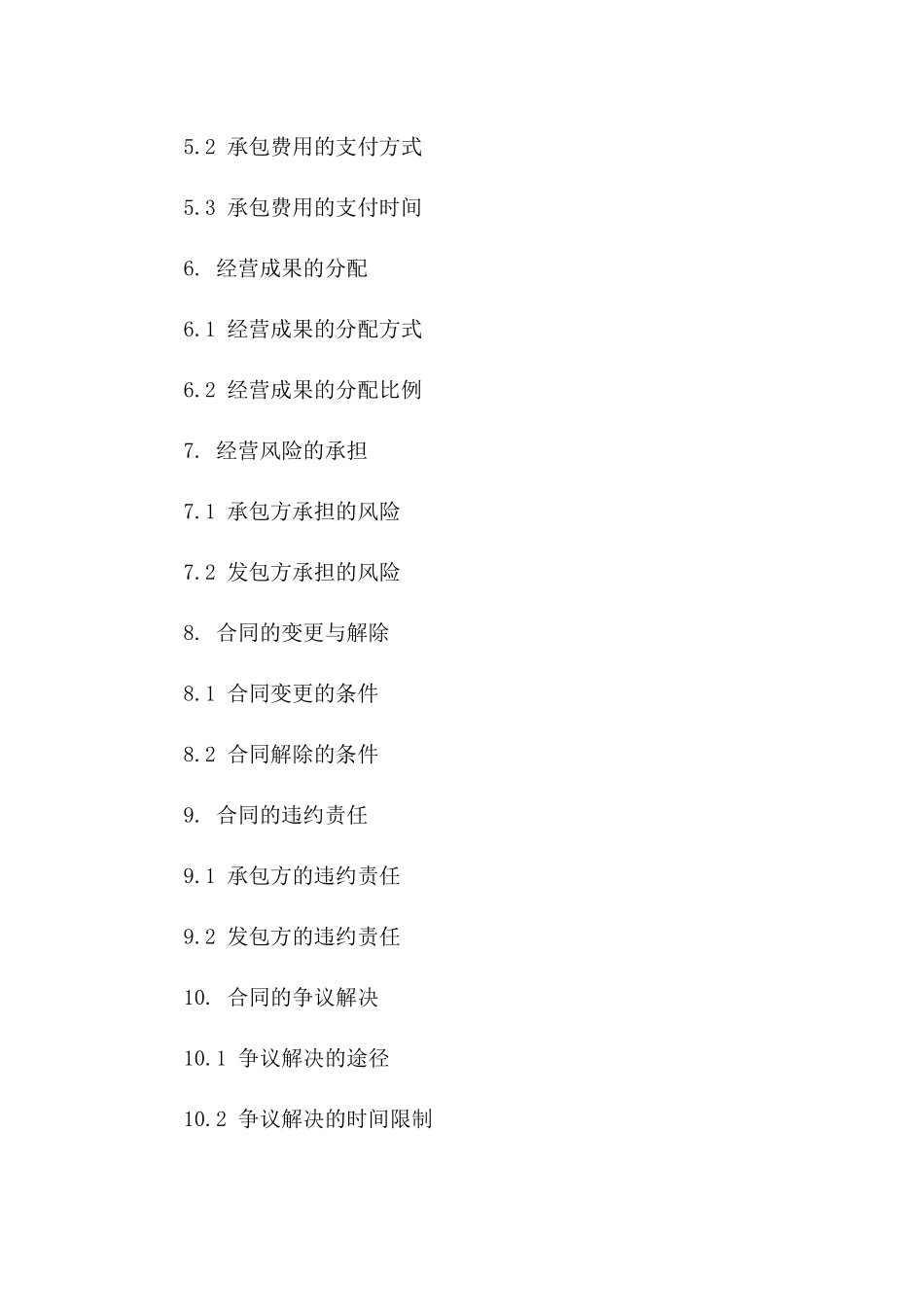 5.2 承包费用的支付方式

5.3 承包费用的支付时间

6. 经营成果的分配

6.1 经营成果的分配方式

6.2 经营成果的分配比例

7. 经营风险的承担

7.1 承包方承担的风险

7.2 发包方承担的风险

8. 合同的变更与解除

8.1 合同变更的条件

8.2 合同解除的条件

9. 合同的违约责任

9.1 承包方的违约责任

9.2 发包方的违约责任

10. 合同的争议解决

10.1 争议解决的途径

10.2 争议解决的时间限制